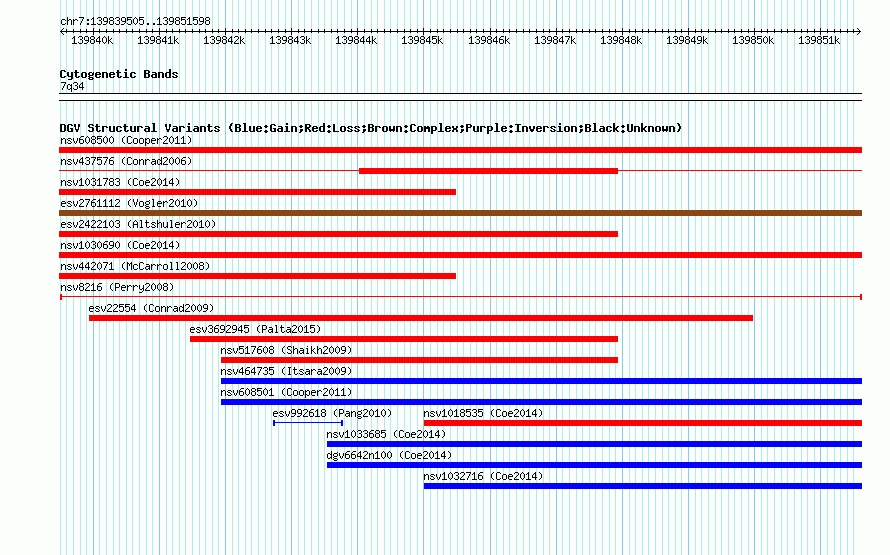 chr7:139839505..139851598

139840k 139841k 139842k 139843k 139844k 139845k 139846k 139847k 139848k 139849k 139850k 139851k

Cytogenetic Bands
7q34

DGV Structural Variants (Blue:Gain;Red:Loss;Brown:Complex;Purple:Inversion;Black:Unknown)
nsv608500 (Cooper2011)
nsv437576 (Conrad2006)
nsv1031783 (Coe2014)
esv2761112 (Vogler2010)
esv2422103 (Altshuler2010)
nsv1030690 (Coe2014)
nsv442071 (McCarroll2008)
nsv8216 (Perry2008)
esv22554 (Conrad2009)
esv3692945 (Palta2015)
nsv517608 (Shaikh2009)
nsv464735 (Itsara2009)
nsv608501 (Cooper2011)
esv992618 (Pang2010)
nsv1018535 (Coe2014)
nsv1033685 (Coe2014)
dgv6642n100 (Coe2014)
nsv1032716 (Coe2014)